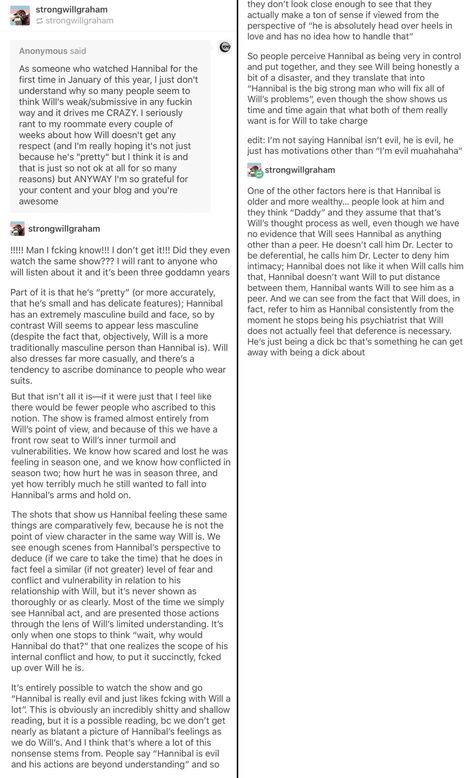 strongwillgraham
strongwillgraham

Anonymous said

As someone who watched Hannibal for the first time in January of this year, I just don't understand why so many people seem to think Will's weak/submissive in any fuckin way and it drives me CRAZY. I seriously rant to my roommate every couple of weeks about how Will doesn't get any respect (and I'm really hoping it's not just because he's "pretty" but I think it is and that is just so not ok at all for so many reasons) but ANYWAY I'm so grateful for your content and your blog and you're awesome

strongwillgraham

!!!!! Man I fcking know!!! I don't get it!!! Did they even watch the same show??? I will rant to anyone who will listen about it and it's been three goddamn years

Part of it is that he's "pretty" (or more accurately, that he's small and has delicate features); Hannibal has an extremely masculine build and face, so by contrast Will seems to appear less masculine (despite the fact that, objectively, Will is a more traditionally masculine person than Hannibal is). Will also dresses far more casually, and there's a tendency to ascribe dominance to people who wear suits.

But that isn't all it is—if it were just that I feel like there would be fewer people who ascribed to this notion. The show is framed almost entirely from Will's point of view, and because of this we have a front row seat to Will's inner turmoil and vulnerabilities. We know how scared and lost he was feeling in season one, and we know how conflicted in season two; how hurt he was in season three, and yet how terribly much he still wanted to fall into Hannibal's arms and hold on.

The shots that show us Hannibal feeling these same things are comparatively few, because he is not the point of view character in the same way Will is. We see enough scenes from Hannibal's perspective to deduce (if we care to take the time) that he does in fact feel a similar (if not greater) level of fear and conflict and vulnerability in relation to his relationship with Will, but it's never shown as thoroughly or as clearly. Most of the time we simply see Hannibal act, and are presented those actions through the lens of Will's limited understanding. It's only when one stops to think "wait, why would Hannibal do that?" that one realizes the scope of his internal conflict and how, to put it succinctly, fcked up over Will he is.

It's entirely possible to watch the show and go "Hannibal is really evil and just likes fcking with Will a lot". This is obviously an incredibly shitty and shallow reading, but it is a possible reading, bc we don't get nearly as blatant a picture of Hannibal's feelings as we do Will's. And I think that's where a lot of this nonsense stems from. People say "Hannibal is evil and his actions are beyond understanding" and so they don't look close enough to see that they actually make a ton of sense if viewed from the perspective of "he is absolutely head over heels in love and has no idea how to handle that"

So people perceive Hannibal as being very in control and put together, and they see Will being honestly a bit of a disaster, and they translate that into "Hannibal is the big strong man who will fix all of Will's problems", even though the show shows us time and time again that what both of them really want is for Will to take charge

edit: I'm not saying Hannibal isn't evil, he is evil, he just has motivations other than "I'm evil muahahaha"

strongwillgraham

One of the other factors here is that Hannibal is older and more wealthy... people look at him and they think "Daddy" and they assume that that's Will's thought process as well, even though we have no evidence that Will sees Hannibal as anything other than a peer. He doesn't call him Dr. Lecter to be deferential, he calls him Dr. Lecter to deny him intimacy; Hannibal does not like it when Will calls him that, Hannibal doesn't want Will to put distance between them, Hannibal wants Will to see him as a peer. And we can see from the fact that Will does, in fact, refer to him as Hannibal consistently from the moment he stops being his psychiatrist that Will does not actually feel that deference is necessary. He's just being a dick bc that's something he can get away with being a dick about